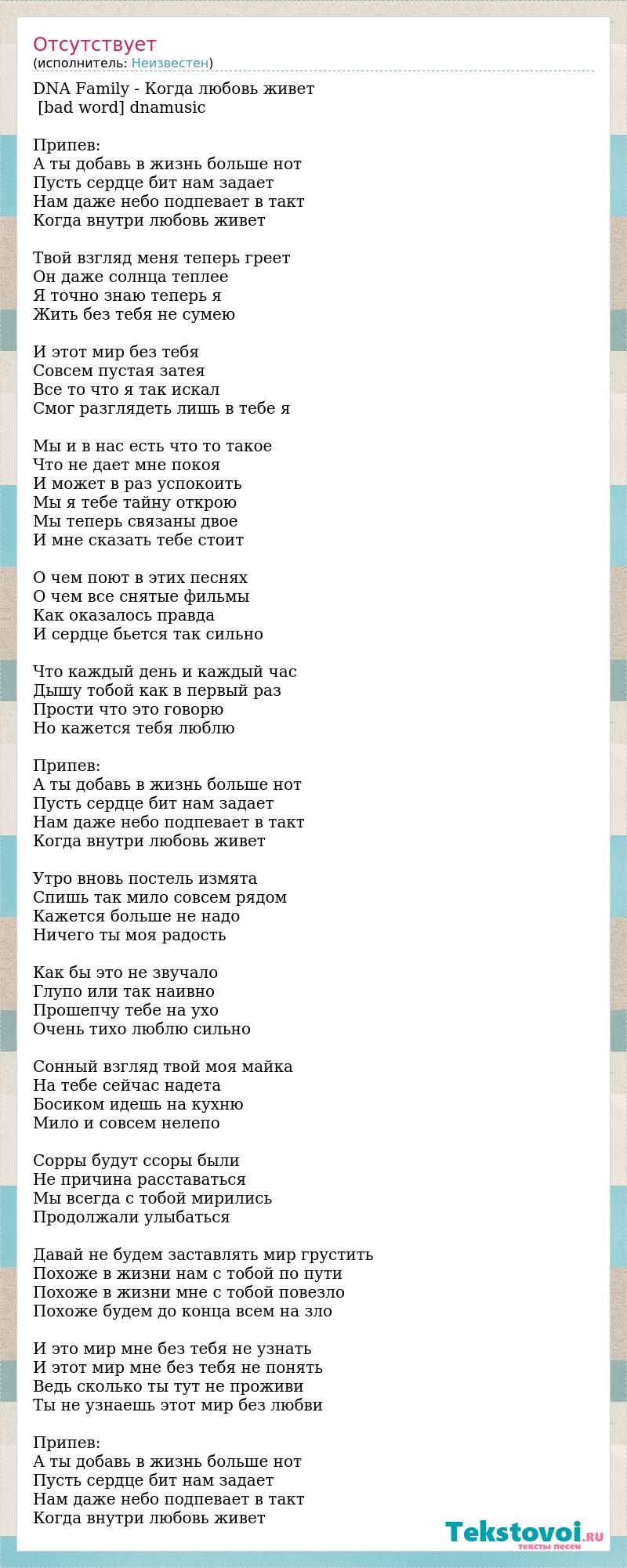 Отсутствует
(исполнитель: Неизвестен)

DNA Family - Когда любовь живет
[bad word] dnamusic

Припев:
А ты добавь в жизнь больше нот
Пусть сердце бит нам задает
Нам даже небо подпевает в такт
Когда внутри любовь живет

Твой взгляд меня теперь греет
Он даже солнца теплее
Я точно знаю теперь я
Жить без тебя не сумею

И этот мир без тебя
Совсем пустая затея
Все то что я так искал
Смог разглядеть лишь в тебе я

Мы и в нас есть что то такое
Что не дает мне покоя
И может в раз успокоить
Мы я тебе тайну открою
Мы теперь связаны двое
И мне сказать тебе стоит

О чем поют в этих песнях
О чем все снятые фильмы
Как оказалось правда
И сердце бьется так сильно

Что каждый день и каждый час
Дышу тобой как в первый раз
Прости что это говорю
Но кажется тебя люблю

Припев:
А ты добавь в жизнь больше нот
Пусть сердце бит нам задает
Нам даже небо подпевает в такт
Когда внутри любовь живет

Утро вновь постель измята
Спишь так мило совсем рядом
Кажется больше не надо
Ничего ты моя радость

Как бы это не звучало
Глупо или так наивно
Прошепчу тебе на ухо
Очень тихо люблю сильно

Сонный взгляд твой моя майка
На тебе сейчас надета
Босиком идешь на кухню
Мило и совсем нелепо

Сорры будут ссоры были
Не причина расставаться
Мы всегда с тобой мирились
Продолжали улыбаться

Давай не будем заставлять мир грустить
Похоже в жизни нам с тобой по пути
Похоже в жизни мне с тобой повезло
Похоже будем до конца всем на зло

И это мир мне без тебя не узнать
И этот мир мне без тебя не понять
Ведь сколько ты тут не проживи
Ты не узнаешь этот мир без любви

Припев:
А ты добавь в жизнь больше нот
Пусть сердце бит нам задает
Нам даже небо подпевает в такт
Когда внутри любовь живет

Tekstovoi.RU
тексты песен